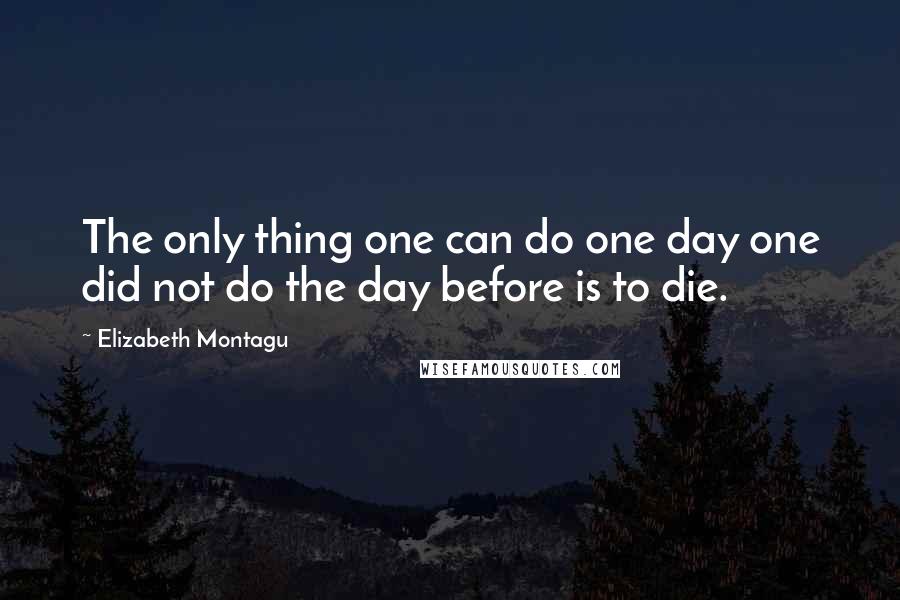 The only thing one can do one day one did not do the day before is to die.

~ Elizabeth Montagu

WISEFAMOUSQUOTES.COM